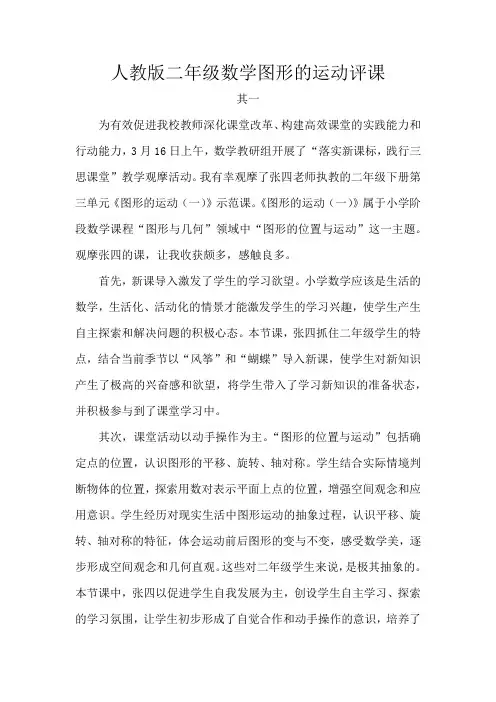 人教版二年级数学图形的运动评课

其一

为有效促进我校教师深化课堂改革、构建高效课堂的实践能力和行动能力，3月16日上午，数学教研组开展了“落实新课标，践行三思课堂”教学观摩活动。我有幸观摩了张四老师执教的二年级下册第三单元《图形的运动（一）》示范课。《图形的运动（一）》属于小学阶段数学课程“图形与几何”领域中“图形的位置与运动”这一主题。观摩张四的课，让我收获颇多，感触良多。

首先，新课导入激发了学生的学习欲望。小学数学应该是生活的数学，生活化、活动化的情景才能激发学生的学习兴趣，使学生产生自主探索和解决问题的积极心态。本节课，张四抓住二年级学生的特点，结合当前季节以“风筝”和“蝴蝶”导入新课，使学生对新知识产生了极高的兴奋感和欲望，将学生带入了学习新知识的准备状态，并积极参与到了课堂学习中。

其次，课堂活动以动手操作为主。“图形的位置与运动”包括确定点的位置，认识图形的平移、旋转、轴对称。学生结合实际情境判断物体的位置，探索用数对表示平面上点的位置，增强空间观念和应用意识。学生经历对现实生活中图形运动的抽象过程，认识平移、旋转、轴对称的特征，体会运动前后图形的变与不变，感受数学美，逐步形成空间观念和几何直观。这些对二年级学生来说，是极其抽象的。本节课中，张四以促进学生自我发展为主，创设学生自主学习、探索的学习氛围，让学生初步形成了自觉合作和动手操作的意识，培养了